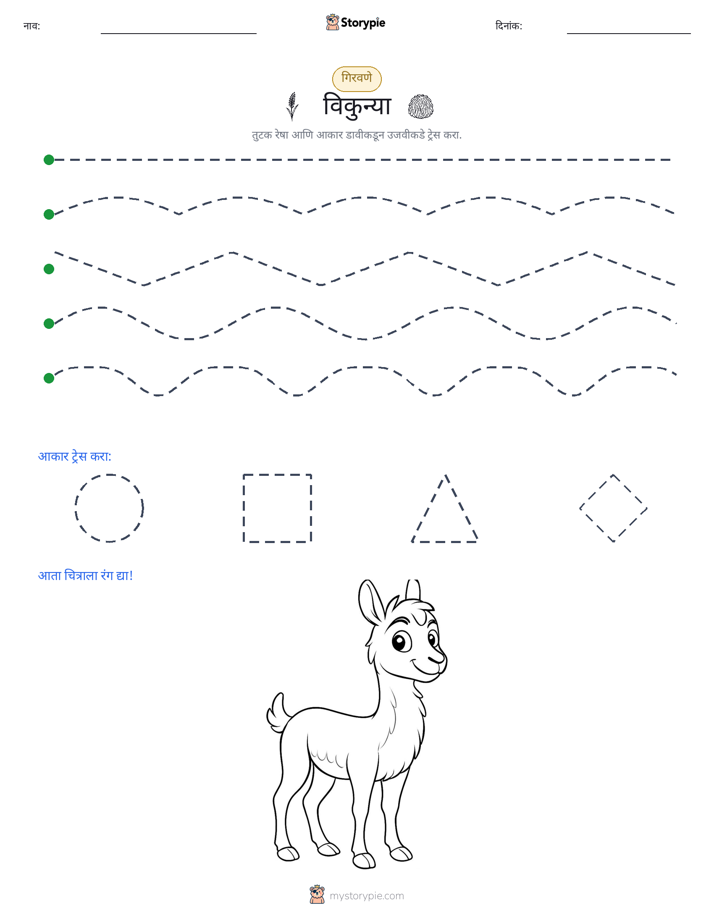 नाव: ____ Storypie दिनांक: ____

गिरवणे

विकुन्या

तुटक रेषा आणि आकार डावीकडून उजवीकडे ट्रेस करा.

आकार ट्रेस करा:

आता चित्राला रंग द्या!

mystorypie.com